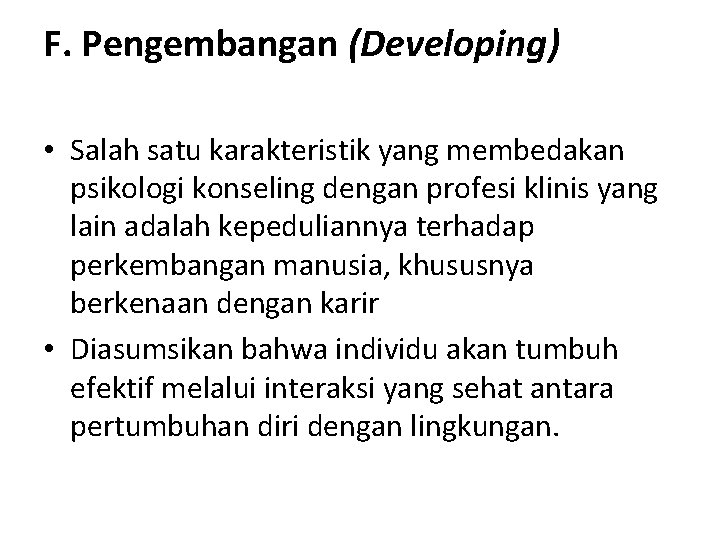 F. Pengembangan (Developing)

• Salah satu karakteristik yang membedakan psikologi konseling dengan profesi klinis yang lain adalah kepeduliannya terhadap perkembangan manusia, khususnya berkenaan dengan karir
• Diasumsikan bahwa individu akan tumbuh efektif melalui interaksi yang sehat antara pertumbuhan diri dengan lingkungan.